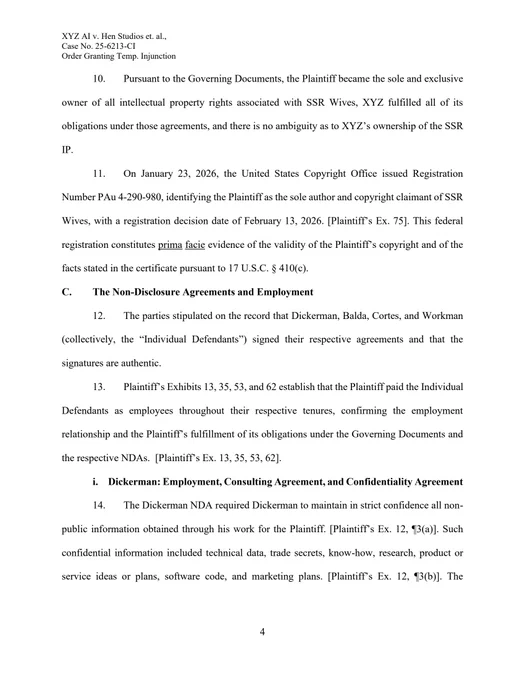 XYZ AI v. Hen Studios et. al.,
Case No. 25-6213-CI
Order Granting Temp. Injunction

10. Pursuant to the Governing Documents, the Plaintiff became the sole and exclusive owner of all intellectual property rights associated with SSR Wives, XYZ fulfilled all of its obligations under those agreements, and there is no ambiguity as to XYZ's ownership of the SSR IP.

11. On January 23, 2026, the United States Copyright Office issued Registration Number PAu 4-290-980, identifying the Plaintiff as the sole author and copyright claimant of SSR Wives, with a registration decision date of February 13, 2026. [Plaintiff's Ex. 75]. This federal registration constitutes prima facie evidence of the validity of the Plaintiff's copyright and of the facts stated in the certificate pursuant to 17 U.S.C. § 410(c).

C. The Non-Disclosure Agreements and Employment

12. The parties stipulated on the record that Dickerman, Balda, Cortes, and Workman (collectively, the "Individual Defendants") signed their respective agreements and that the signatures are authentic.

13. Plaintiff's Exhibits 13, 35, 53, and 62 establish that the Plaintiff paid the Individual Defendants as employees throughout their respective tenures, confirming the employment relationship and the Plaintiff's fulfillment of its obligations under the Governing Documents and the respective NDAs. [Plaintiff's Ex. 13, 35, 53, 62].

i. Dickerman: Employment, Consulting Agreement, and Confidentiality Agreement

14. The Dickerman NDA required Dickerman to maintain in strict confidence all non-public information obtained through his work for the Plaintiff. [Plaintiff's Ex. 12, ¶3(a)]. Such confidential information included technical data, trade secrets, know-how, research, product or service ideas or plans, software code, and marketing plans. [Plaintiff's Ex. 12, ¶3(b)]. The

4